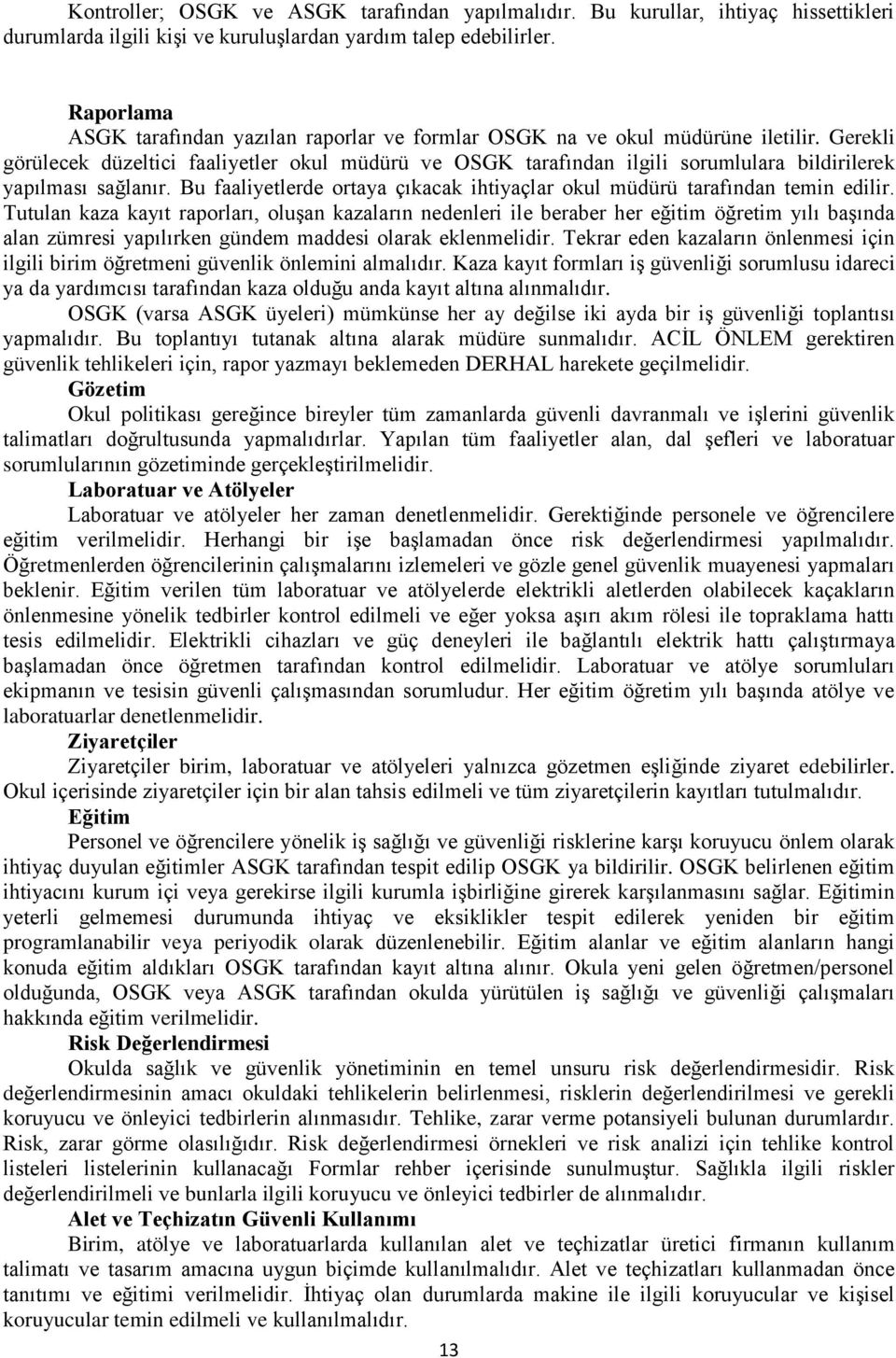 Kontroller; OSGK ve ASGK tarafından yapılmalıdır. Bu kurullar, ihtiyaç hissettikleri durumlarda ilgili kişi ve kuruluşlardan yardım talep edebilirler.

Raporlama

ASGK tarafından yazılan raporlar ve formlar OSGK na ve okul müdürüne iletilir. Gerekli görülecek düzeltici faaliyetler okul müdürü ve OSGK tarafından ilgili sorumlulara bildirilerek yapılması sağlanır. Bu faaliyetlerde ortaya çıkacak ihtiyaçlar okul müdürü tarafından temin edilir. Tutulan kaza kayıt raporları, oluşan kazaların nedenleri ile beraber her eğitim öğretim yılı başında alan zümresi yapılırken gündem maddesi olarak eklenmelidir. Tekrar eden kazaların önlenmesi için ilgili birim öğretmeni güvenlik önlemini almalıdır. Kaza kayıt formları iş güvenliği sorumlusu idareci ya da yardımcısı tarafından kaza olduğu anda kayıt altına alınmalıdır.

OSGK (varsa ASGK üyeleri) mümkünse her ay değilse iki ayda bir iş güvenliği toplantısı yapmalıdır. Bu toplantıyı tutanak altına alarak müdüre sunmalıdır. ACİL ÖNLEM gerektiren güvenlik tehlikeleri için, rapor yazmayı beklemeden DERHAL harekete geçilmelidir.

Gözetim

Okul politikası gereğince bireyler tüm zamanlarda güvenli davranmalı ve işlerini güvenlik talimatları doğrultusunda yapmalıdırlar. Yapılan tüm faaliyetler alan, dal şefleri ve laboratuar sorumlularının gözetiminde gerçekleştirilmelidir.

Laboratuar ve Atölyeler

Laboratuar ve atölyeler her zaman denetlenmelidir. Gerektiğinde personele ve öğrencilere eğitim verilmelidir. Herhangi bir işe başlamadan önce risk değerlendirmesi yapılmalıdır. Öğretmenlerden öğrencilerinin çalışmalarını izlemeleri ve gözle genel güvenlik muayenesi yapmaları beklenir. Eğitim verilen tüm laboratuar ve atölyelerde elektrikli aletlerden olabilecek kaçakların önlenmesine yönelik tedbirler kontrol edilmeli ve eğer yoksa aşırı akım rölesi ile topraklama hattı tesis edilmelidir. Elektrikli cihazları ve güç deneyleri ile bağlantılı elektrik hattı çalıştırmaya başlamadan önce öğretmen tarafından kontrol edilmelidir. Laboratuar ve atölye sorumluları ekipmanın ve tesisin güvenli çalışmasından sorumludur. Her eğitim öğretim yılı başında atölye ve laboratuarlar denetlenmelidir.

Ziyaretçiler

Ziyaretçiler birim, laboratuar ve atölyeleri yalnızca gözetmen eşliğinde ziyaret edebilirler. Okul içerisinde ziyaretçiler için bir alan tahsis edilmeli ve tüm ziyaretçilerin kayıtları tutulmalıdır.

Eğitim

Personel ve öğrencilere yönelik iş sağlığı ve güvenliği risklerine karşı koruyucu önlem olarak ihtiyaç duyulan eğitimler ASGK tarafından tespit edilip OSGK ya bildirilir. OSGK belirlenen eğitim ihtiyacını kurum içi veya gerekirse ilgili kurumla işbirliğine girerek karşılanmasını sağlar. Eğitimin yeterli gelmemesi durumunda ihtiyaç ve eksiklikler tespit edilerek yeniden bir eğitim programlanabilir veya periyodik olarak düzenlenebilir. Eğitim alanlar ve eğitim alanların hangi konuda eğitim aldıkları OSGK tarafından kayıt altına alınır. Okula yeni gelen öğretmen/personel olduğunda, OSGK veya ASGK tarafından okulda yürütülen iş sağlığı ve güvenliği çalışmaları hakkında eğitim verilmelidir.

Risk Değerlendirmesi

Okulda sağlık ve güvenlik yönetiminin en temel unsuru risk değerlendirmesidir. Risk değerlendirmesinin amacı okuldaki tehlikelerin belirlenmesi, risklerin değerlendirilmesi ve gerekli koruyucu ve önleyici tedbirlerin alınmasıdır. Tehlike, zarar verme potansiyeli bulunan durumlardır. Risk, zarar görme olasılığıdır. Risk değerlendirmesi örnekleri ve risk analizi için tehlike kontrol listeleri listelerinin kullanacağı Formlar rehber içerisinde sunulmuştur. Sağlıkla ilgili riskler değerlendirilmeli ve bunlarla ilgili koruyucu ve önleyici tedbirler de alınmalıdır.

Alet ve Teçhizatın Güvenli Kullanımı

Birim, atölye ve laboratuarlarda kullanılan alet ve teçhizatlar üretici firmanın kullanım talimatı ve tasarım amacına uygun biçimde kullanılmalıdır. Alet ve teçhizatları kullanmadan önce tanıtımı ve eğitimi verilmelidir. İhtiyaç olan durumlarda makine ile ilgili koruyucular ve kişisel koruyucular temin edilmeli ve kullanılmalıdır.

13